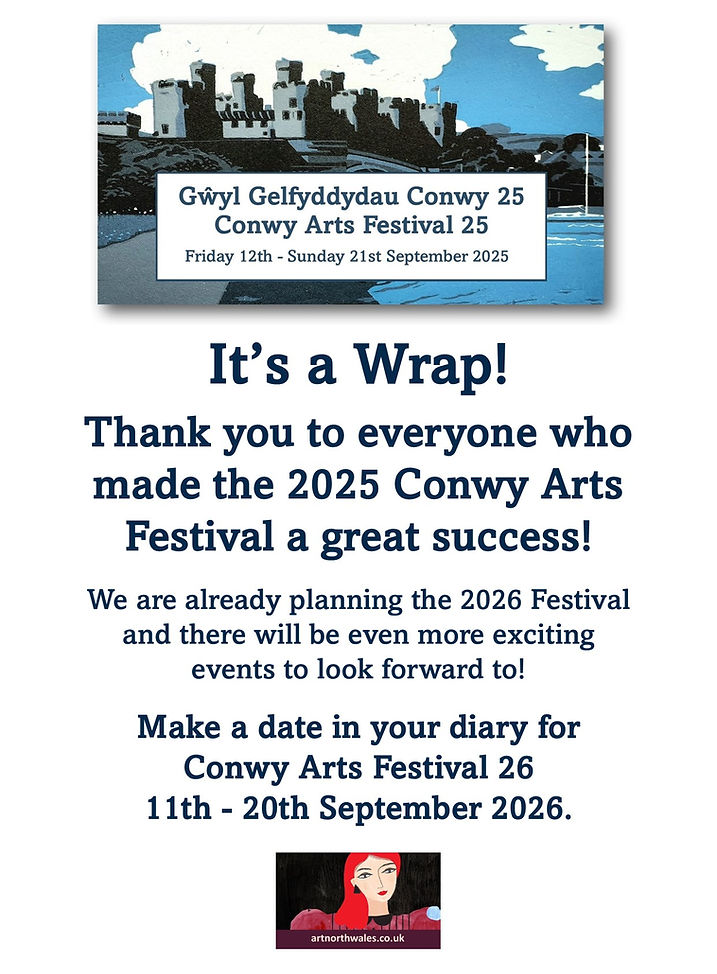 Gŵyl Gelfyddydau Conwy 25
Conwy Arts Festival 25
Friday 12th - Sunday 21st September 2025

It's a Wrap!

Thank you to everyone who made the 2025 Conwy Arts Festival a great success!

We are already planning the 2026 Festival and there will be even more exciting events to look forward to!

Make a date in your diary for
Conwy Arts Festival 26
11th - 20th September 2026.

artnorthwales.co.uk